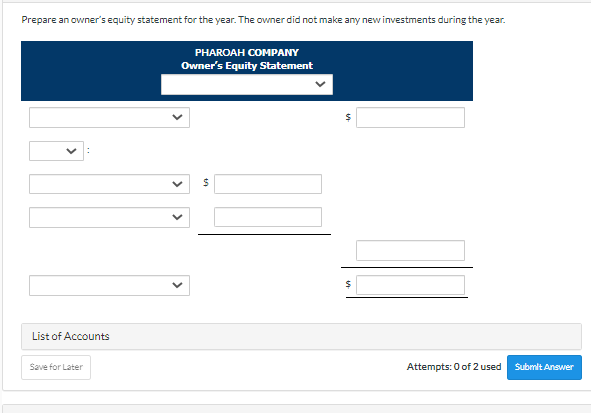 Prepare an owner's equity statement for the year. The owner did not make any new investments during the year.

PHAROAH COMPANY
Owner's Equity Statement

$

:

$

$

List of Accounts

Save for Later

Attempts: 0 of 2 used

Submit Answer